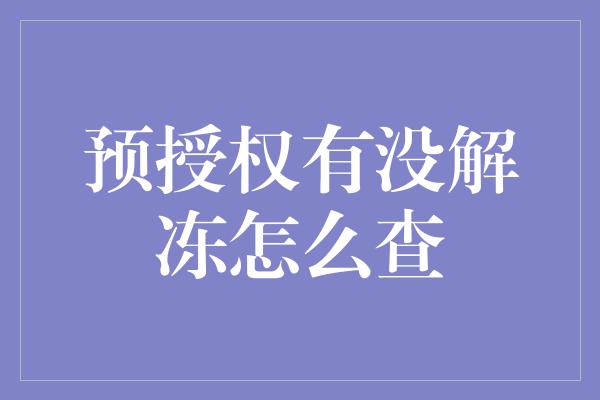 预授权有没解冻怎么查